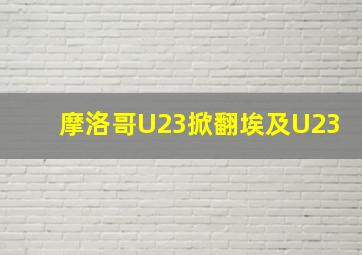 摩洛哥U23掀翻埃及U23